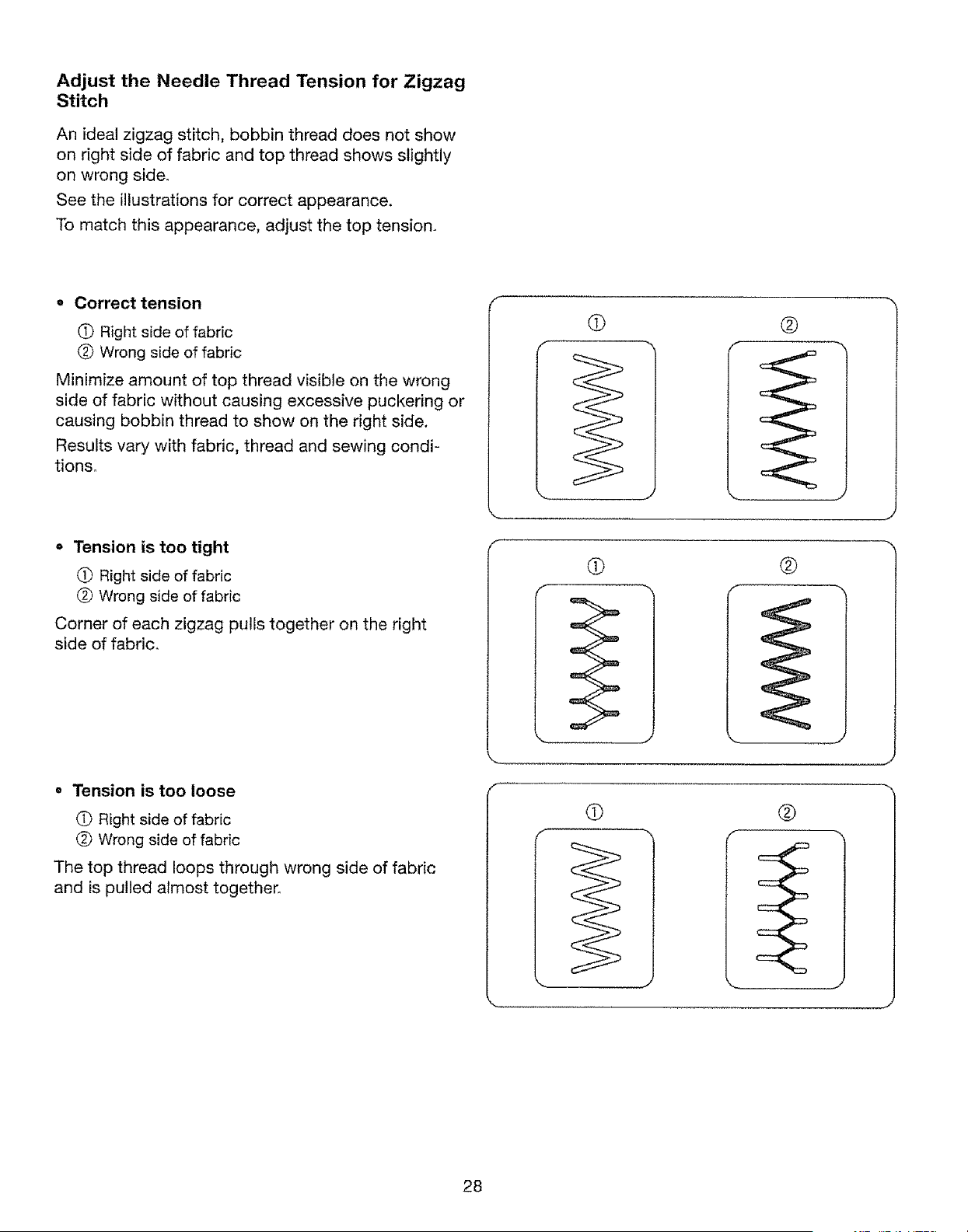 Adjust the Needle Thread Tension for Zigzag Stitch

An ideal zigzag stitch, bobbin thread does not show on right side of fabric and top thread shows slightly on wrong side.

See the illustrations for correct appearance.

To match this appearance, adjust the top tension.

• Correct tension

① Right side of fabric
② Wrong side of fabric

Minimize amount of top thread visible on the wrong side of fabric without causing excessive puckering or causing bobbin thread to show on the right side.

Results vary with fabric, thread and sewing conditions.

①
②

• Tension is too tight

① Right side of fabric
② Wrong side of fabric

Corner of each zigzag pulls together on the right side of fabric.

①
②

• Tension is too loose

① Right side of fabric
② Wrong side of fabric

The top thread loops through wrong side of fabric and is pulled almost together.

①
②

28